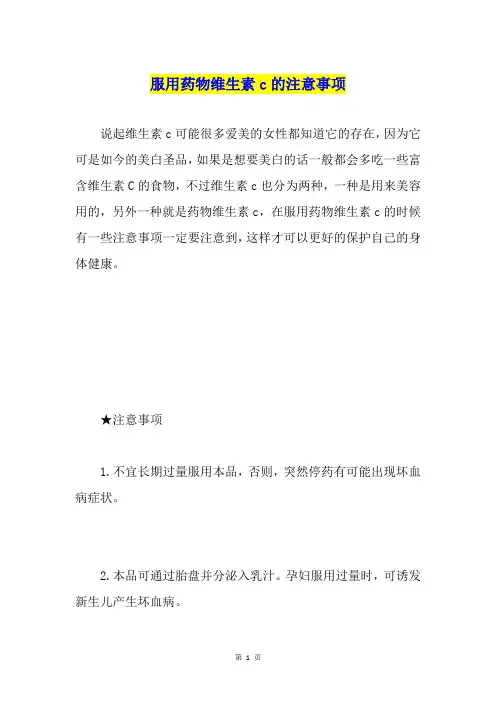 服用药物维生素 c 的注意事项

说起维生素 c 可能很多爱美的女性都知道它的存在，因为它可是如今的美白圣品，如果是想要美白的话一般都会多吃一些富含维生素 C 的食物，不过维生素 c 也分为两种，一种是用来美容用的，另外一种就是药物维生素 c，在服用药物维生素 c 的时候有一些注意事项一定要注意到，这样才可以更好的保护自己的身体健康。

★注意事项

1. 不宜长期过量服用本品，否则，突然停药有可能出现坏血病症状。

2. 本品可通过胎盘并分泌入乳汁。孕妇服用过量时，可诱发新生儿产生坏血病。

第 1 页